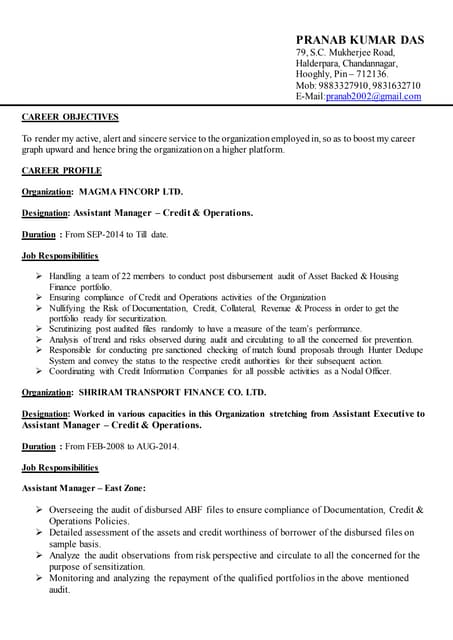 PRANAB KUMAR DAS
79, S.C. Mukherjee Road,
Halderpara, Chandannagar,
Hooghly, Pin – 712136.
Mob: 9883327910, 9831632710
E-Mail:pranab2002@gmail.com

CAREER OBJECTIVES

To render my active, alert and sincere service to the organization employed in, so as to boost my career graph upward and hence bring the organization on a higher platform.

CAREER PROFILE

Organization: MAGMA FINCORP LTD.

Designation: Assistant Manager – Credit & Operations.

Duration : From SEP-2014 to Till date.

Job Responsibilities

➢ Handling a team of 22 members to conduct post disbursement audit of Asset Backed & Housing Finance portfolio.
➢ Ensuring compliance of Credit and Operations activities of the Organization
➢ Nullifying the Risk of Documentation, Credit, Collateral, Revenue & Process in order to get the portfolio ready for securitization.
➢ Scrutinizing post audited files randomly to have a measure of the team's performance.
➢ Analysis of trend and risks observed during audit and circulating to all the concerned for prevention.
➢ Responsible for conducting pre sanctioned checking of match found proposals through Hunter Dedupe System and convey the status to the respective credit authorities for their subsequent action.
➢ Coordinating with Credit Information Companies for all possible activities as a Nodal Officer.

Organization: SHRIRAM TRANSPORT FINANCE CO. LTD.

Designation: Worked in various capacities in this Organization stretching from Assistant Executive to Assistant Manager – Credit & Operations.

Duration : From FEB-2008 to AUG-2014.

Job Responsibilities

Assistant Manager – East Zone:

➢ Overseeing the audit of disbursed ABF files to ensure compliance of Documentation, Credit & Operations Policies.
➢ Detailed assessment of the assets and credit worthiness of borrower of the disbursed files on sample basis.
➢ Analyze the audit observations from risk perspective and circulate to all the concerned for the purpose of sensitization.
➢ Monitoring and analyzing the repayment of the qualified portfolios in the above mentioned audit.